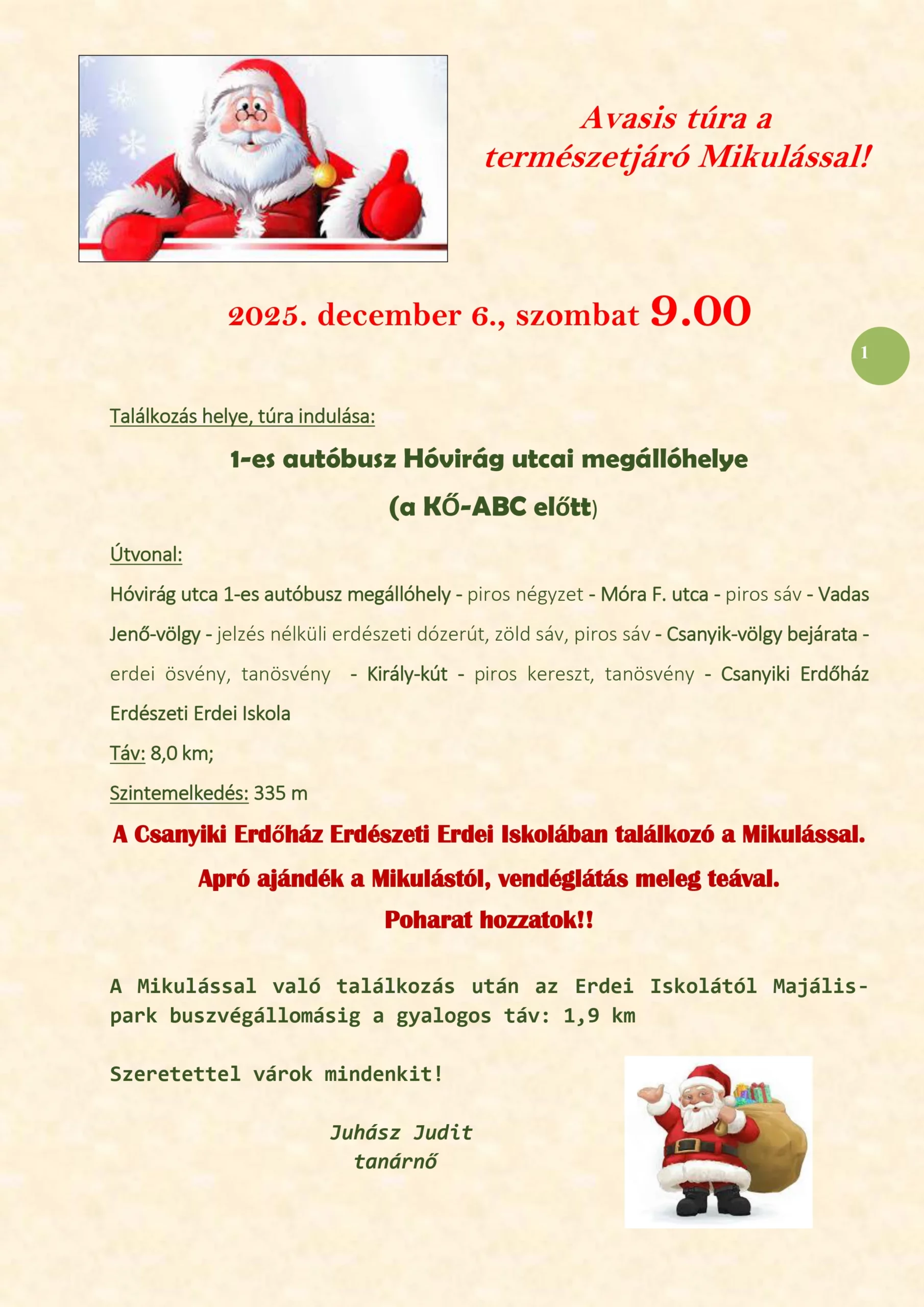 Avasis túra a természetjáró Mikulással!

2025. december 6., szombat 9.00

1

Találkozás helye, túra indulása:

1-es autóbusz Hóvirág utcai megállóhelye

(a KŐ-ABC előtt)

Útvonal:

Hóvirág utca 1-es autóbusz megállóhely - piros négyzet - Móra F. utca - piros sáv - Vadas Jenő-völgy - jelzés nélküli erdészeti dózerút, zöld sáv, piros sáv - Csanyik-völgy bejárata - erdei ösvény, tanösvény - Király-kút - piros kereszt, tanösvény - Csanyiki Erdőház Erdészeti Erdei Iskola

Táv: 8,0 km;

Szintemelkedés: 335 m

A Csanyiki Erdőház Erdészeti Erdei Iskolában találkozó a Mikulással.

Apró ajándék a Mikulástól, vendéglátás meleg teával.

Poharat hozzatok!!

A Mikulással való találkozás után az Erdei Iskolától Majális-park buszvégállomásig a gyalogos táv: 1,9 km

Szeretettel várok mindenkit!

Juhász Judit
tanárnő